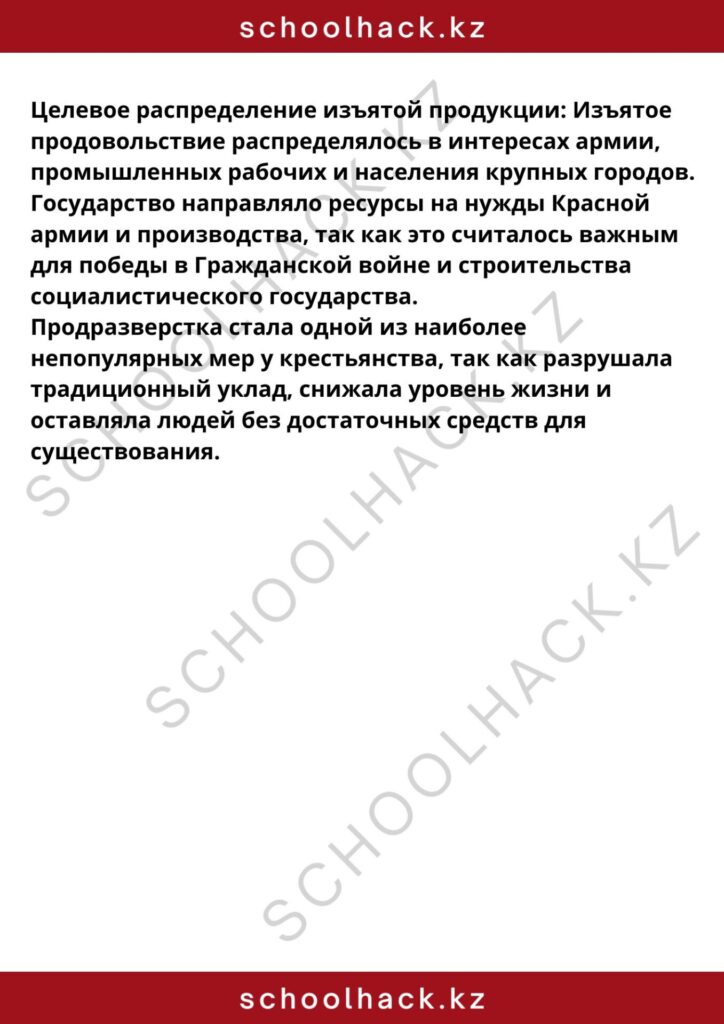 schoolhack.kz

Целевое распределение изъятой продукции: Изъятое продовольствие распределялось в интересах армии, промышленных рабочих и населения крупных городов. Государство направляло ресурсы на нужды Красной армии и производства, так как это считалось важным для победы в Гражданской войне и строительства социалистического государства.
Продразверстка стала одной из наиболее непопулярных мер у крестьянства, так как разрушала традиционный уклад, снижала уровень жизни и оставляла людей без достаточных средств для существования.

SCHOOLHACK.KZ
SCHOOLHACK.KZ
SCHOOLHACK.KZ

schoolhack.kz